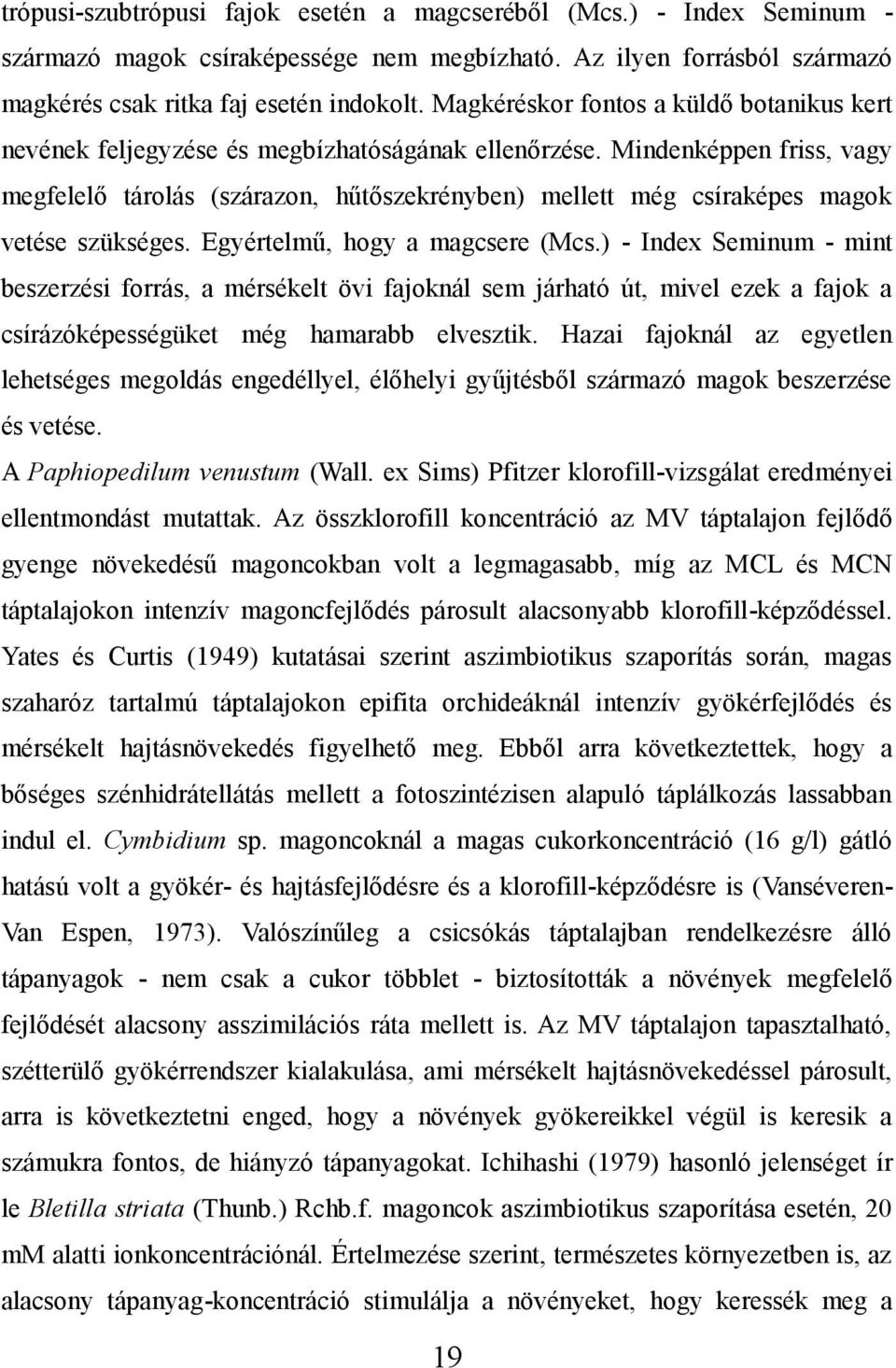 trópusi-szubtrópusi fajok esetén a magcseréből (Mcs.) - Index Seminum - származó magok csíraképessége nem megbízható. Az ilyen forrásból származó magkérés csak ritka faj esetén indokolt. Magkéréskor fontos a küldő botanikus kert nevének feljegyzése és megbízhatóságának ellenőrzése. Mindenképpen friss, vagy megfelelő tárolás (szárazon, hűtőszekrényben) mellett még csíraképes magok vetése szükséges. Egyértelmű, hogy a magcsere (Mcs.) - Index Seminum - mint beszerzési forrás, a mérsékelt övi fajoknál sem járható út, mivel ezek a fajok a csírázóképességüket még hamarabb elvesztik. Hazai fajoknál az egyetlen lehetséges megoldás engedéllyel, élőhelyi gyűjtésből származó magok beszerzése és vetése.

A Paphiopedilum venustum (Wall. ex Sims) Pfitzer klorofill-vizsgálat eredményei ellentmondást mutattak. Az összklorofill koncentráció az MV táptalajon fejlődő gyenge növekedésű magoncokban volt a legmagasabb, míg az MCL és MCN táptalajokon intenzív magoncfejlődés párosult alacsonyabb klorofill-képződéssel. Yates és Curtis (1949) kutatásai szerint aszimbiotikus szaporítás során, magas szaharóz tartalmú táptalajokon epifita orchideáknál intenzív gyökérfejlődés és mérsékelt hajtásnövekedés figyelhető meg. Ebből arra következtettek, hogy a bőséges szénhidrátellátás mellett a fotoszintézisen alapuló táplálkozás lassabban indul el. Cymbidium sp. magoncoknál a magas cukorkoncentráció (16 g/l) gátló hatású volt a gyökér- és hajtásfejlődésre és a klorofill-képződésre is (Vanséveren-Van Espen, 1973). Valószínűleg a csicsókás táptalajban rendelkezésre álló tápanyagok - nem csak a cukor többlet - biztosították a növények megfelelő fejlődését alacsony asszimilációs ráta mellett is. Az MV táptalajon tapasztalható, szétterülő gyökérrendszer kialakulása, ami mérsékelt hajtásnövekedéssel párosult, arra is következtetni enged, hogy a növények gyökereikkel végül is keresik a számukra fontos, de hiányzó tápanyagokat. Ichihashi (1979) hasonló jelenséget ír le Bletilla striata (Thunb.) Rchb.f. magoncok aszimbiotikus szaporítása esetén, 20 mM alatti ionkoncentrációnál. Értelmezése szerint, természetes környezetben is, az alacsony tápanyag-koncentráció stimulálja a növényeket, hogy keressék meg a

19